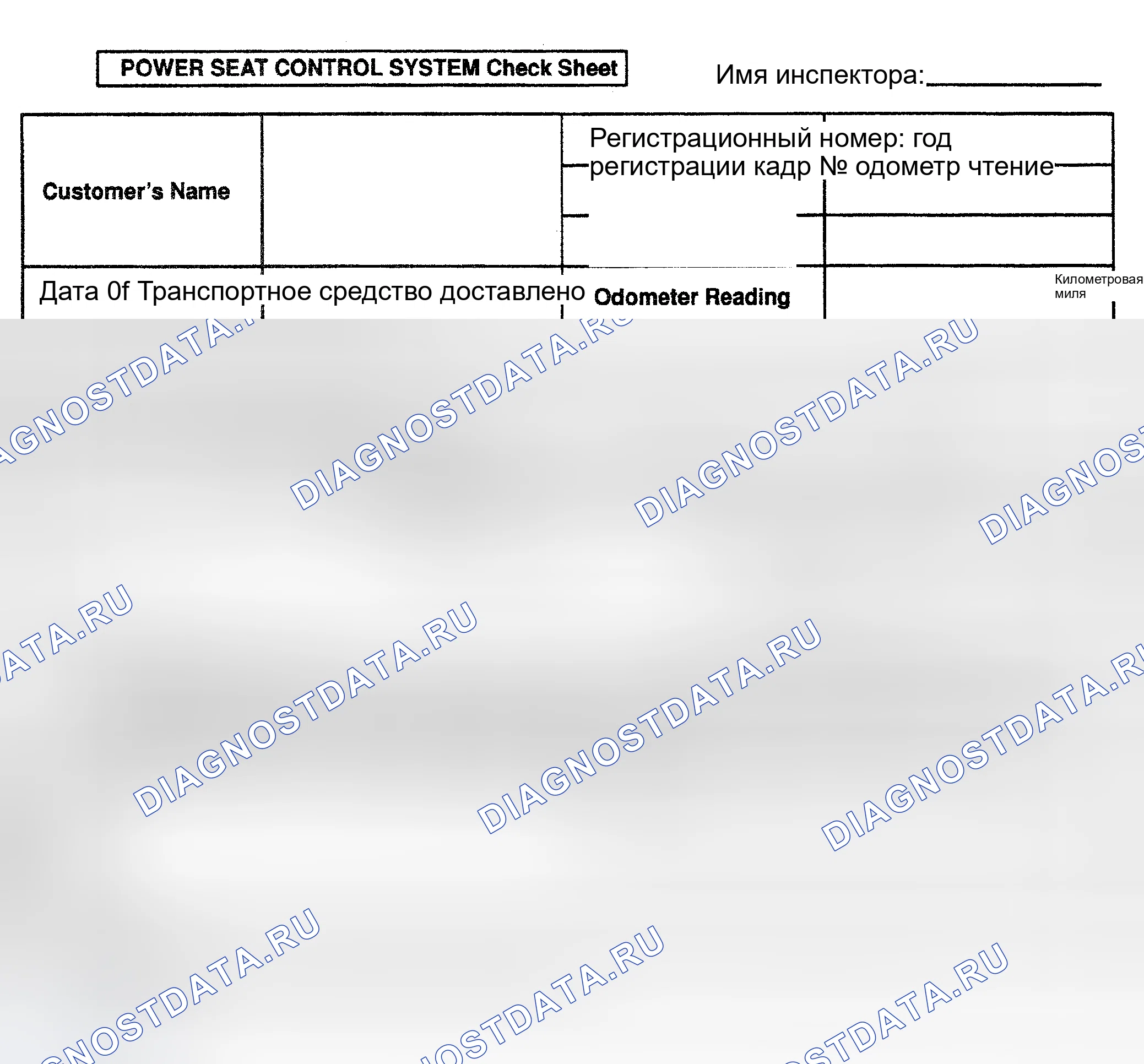 POWER SEAT CONTROL SYSTEM Check Sheet

Имя инспектора:____

Customer's Name

Регистрационный номер: год регистрации кадр № одометр чтение

Дата 0f Транспортное средство доставлено

Odometer Reading

Километровая миля

DIAGNOSTDATA.RU